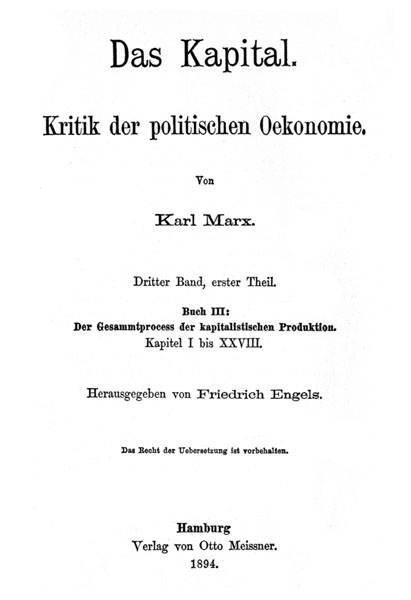 Das Kapital.

Kritik der politischen Oekonomie.

Von

Karl Marx.

Dritter Band, erster Theil.

Buch III:
Der Gesammtprocess der kapitalistischen Produktion.
Kapitel I bis XXVIII.

Herausgegeben von Friedrich Engels.

Das Recht der Uebersetzung ist vorbehalten.

Hamburg
Verlag von Otto Meissner.
1894.